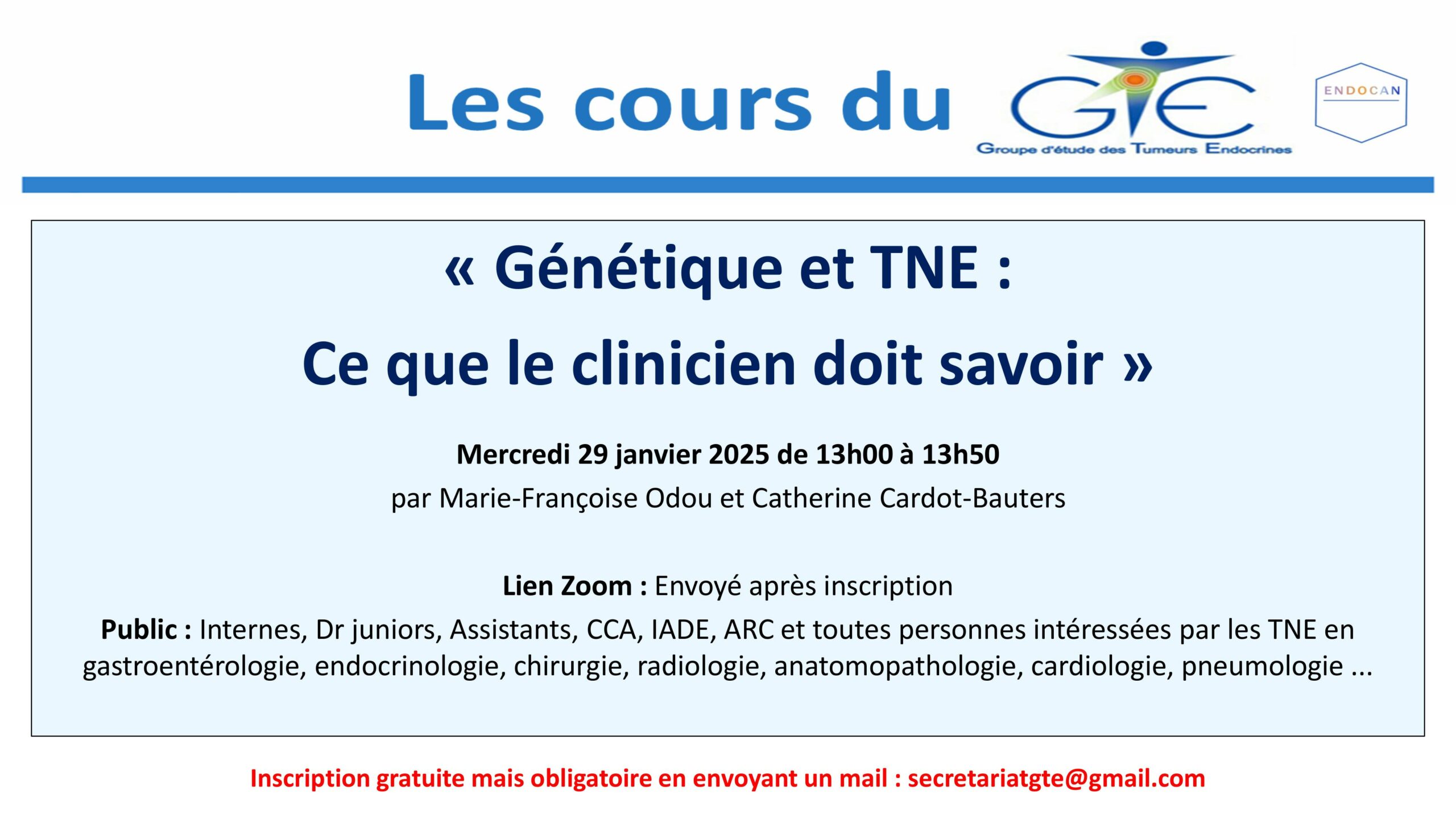 Les cours du GTE

Groupe d'étude des Tumeurs Endocrines

ENDOCAN

« Génétique et TNE :
Ce que le clinicien doit savoir »

Mercredi 29 janvier 2025 de 13h00 à 13h50

par Marie-Françoise Odou et Catherine Cardot-Bauters

Lien Zoom : Envoyé après inscription

Public : Internes, Dr juniors, Assistants, CCA, IADE, ARC et toutes personnes intéressées par les TNE en gastroentérologie, endocrinologie, chirurgie, radiologie, anatomopathologie, cardiologie, pneumologie ...

Inscription gratuite mais obligatoire en envoyant un mail : secretariatgte@gmail.com